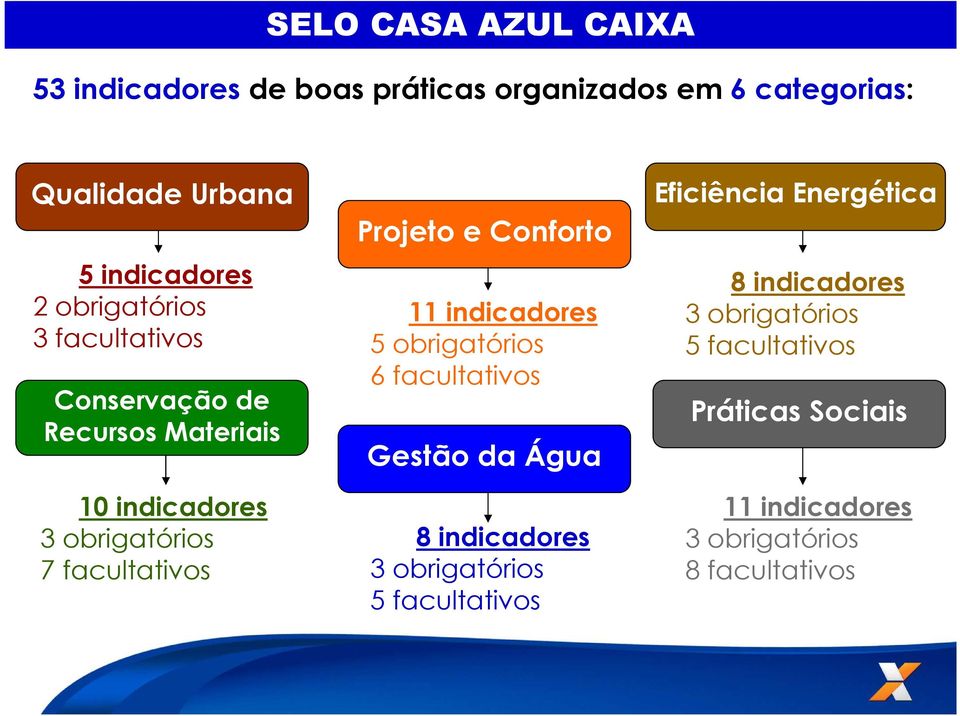 SELO CASA AZUL CAIXA

53 indicadores de boas práticas organizados em 6 categorias:

Qualidade Urbana

5 indicadores
2 obrigatórios
3 facultativos

Conservação de Recursos Materiais

10 indicadores
3 obrigatórios
7 facultativos

Projeto e Conforto

11 indicadores
5 obrigatórios
6 facultativos

Gestão da Água

8 indicadores
3 obrigatórios
5 facultativos

Eficiência Energética

8 indicadores
3 obrigatórios
5 facultativos

Práticas Sociais

11 indicadores
3 obrigatórios
8 facultativos